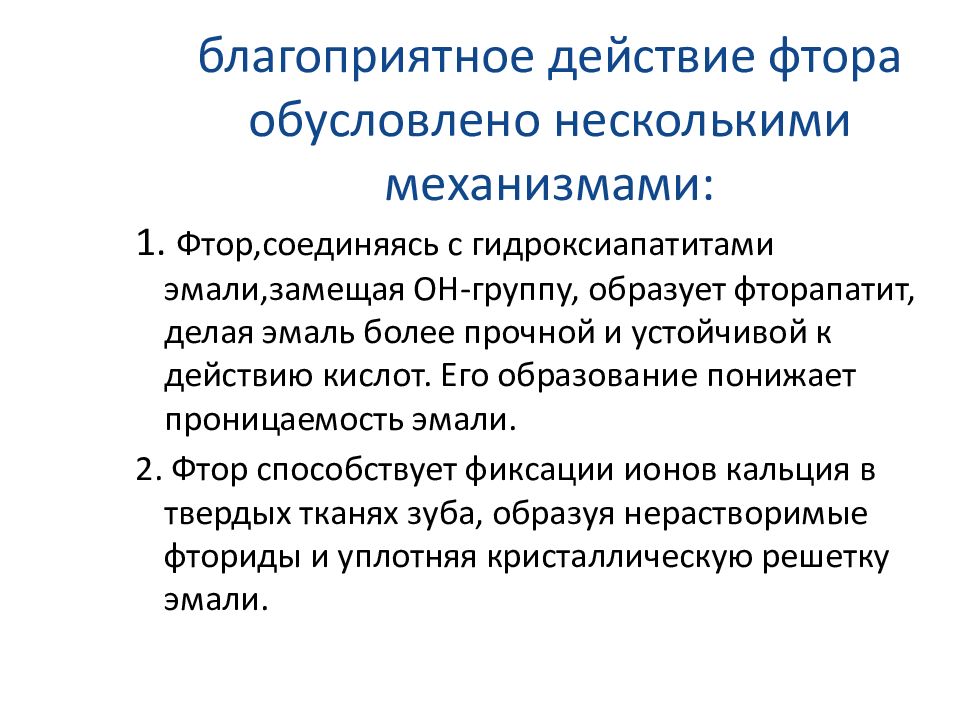 благоприятное действие фтора обусловлено несколькими механизмами:

1. Фтор,соединяясь с гидроксиапатитами эмали,замещая ОН-группу, образует фторапатит, делая эмаль более прочной и устойчивой к действию кислот. Его образование понижает проницаемость эмали.

2. Фтор способствует фиксации ионов кальция в твердых тканях зуба, образуя нерастворимые фториды и уплотняя кристаллическую решетку эмали.